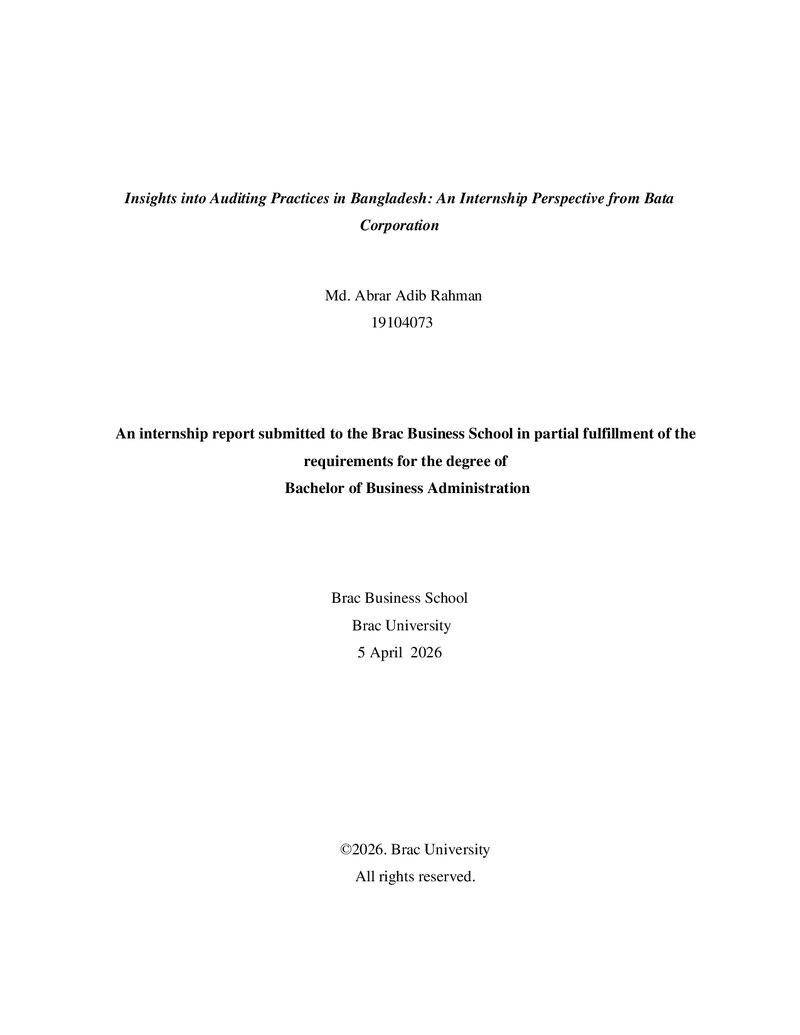 Insights into Auditing Practices in Bangladesh: An Internship Perspective from Bata Corporation

Md. Abrar Adib Rahman
19104073

An internship report submitted to the Brac Business School in partial fulfillment of the requirements for the degree of
Bachelor of Business Administration

Brac Business School
Brac University
5 April 2026

©2026. Brac University
All rights reserved.